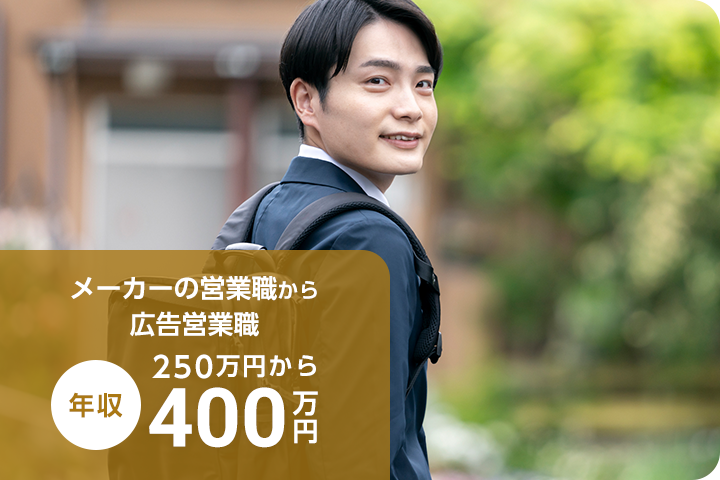 メーカーの営業職から
広告営業職

年収
250万円から
400万円